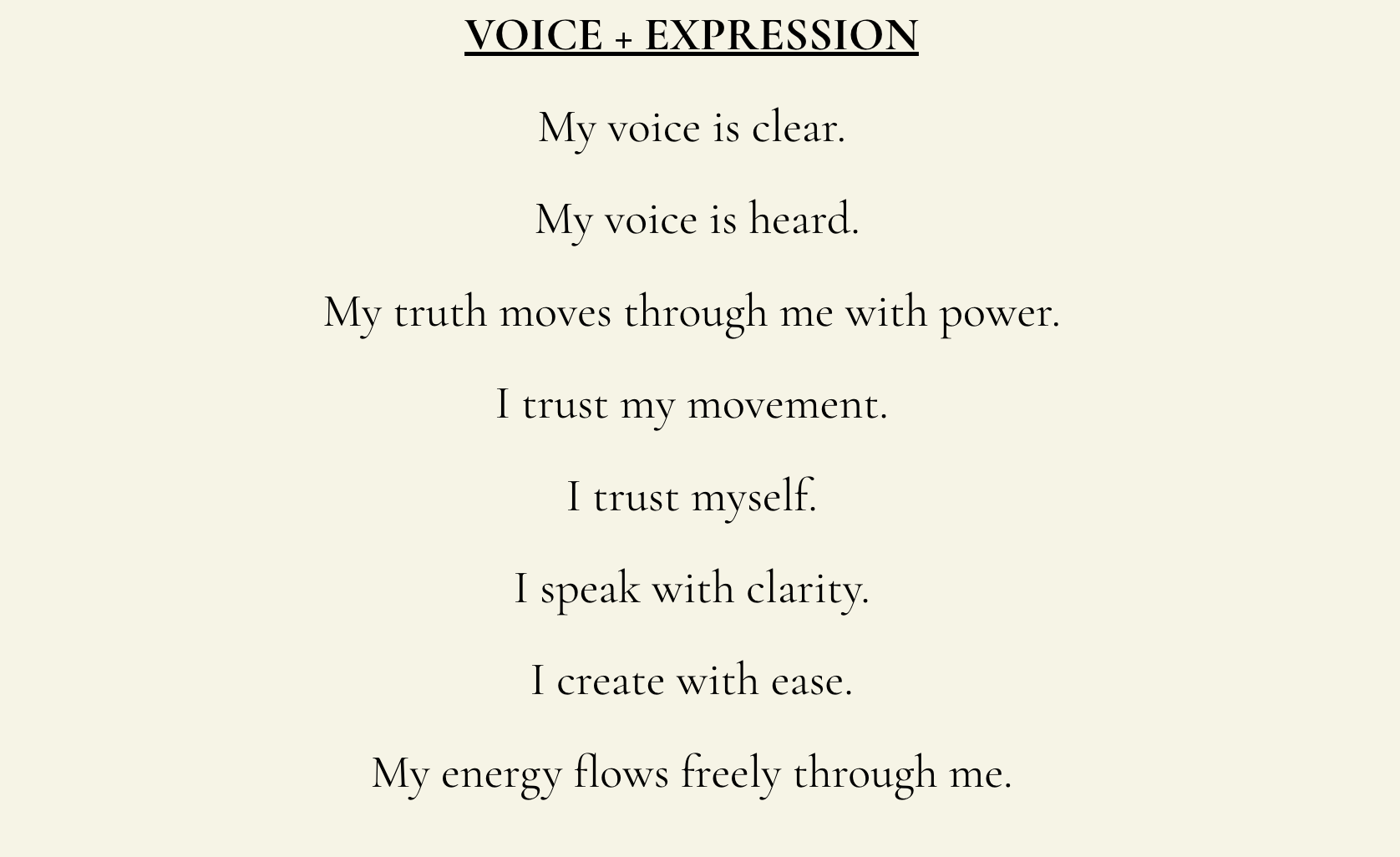 VOICE + EXPRESSION

My voice is clear.

My voice is heard.

My truth moves through me with power.

I trust my movement.

I trust myself.

I speak with clarity.

I create with ease.

My energy flows freely through me.